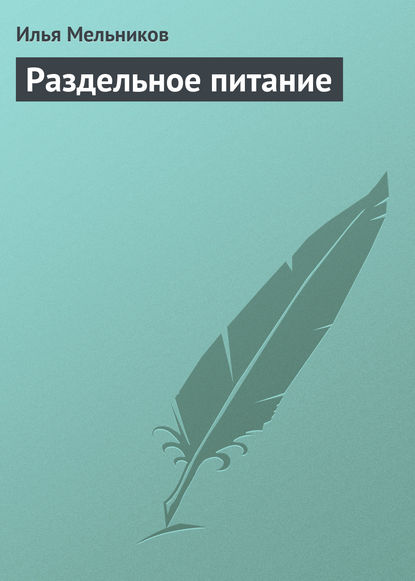 Илья Мельников

Раздельное питание